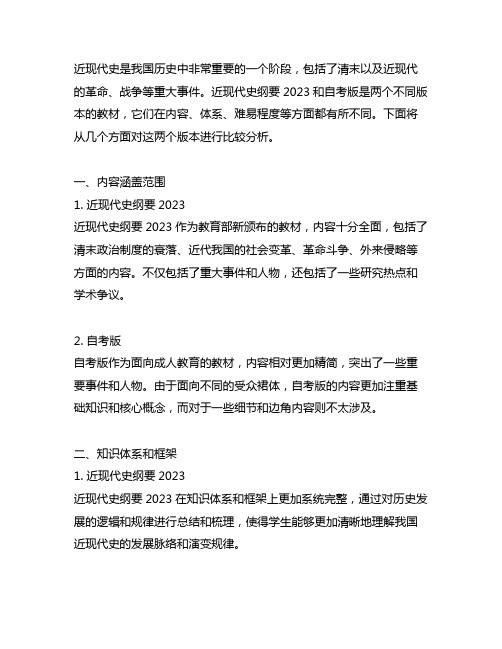 近现代史是我国历史中非常重要的一个阶段，包括了清末以及近现代的革命、战争等重大事件。近现代史纲要 2023 和自考版是两个不同版本的教材，它们在内容、体系、难易程度等方面都有所不同。下面将从几个方面对这两个版本进行比较分析。

一、内容涵盖范围
1. 近现代史纲要 2023
近现代史纲要 2023 作为教育部新颁布的教材，内容十分全面，包括了清末政治制度的衰落、近代我国的社会变革、革命斗争、外来侵略等方面的内容。不仅包括了重大事件和人物，还包括了一些研究热点和学术争议。

2. 自考版
自考版作为面向成人教育的教材，内容相对更加精简，突出了一些重要事件和人物。由于面向不同的受众裙体，自考版的内容更加注重基础知识和核心概念，而对于一些细节和边角内容则不太涉及。

二、知识体系和框架
1. 近现代史纲要 2023
近现代史纲要 2023 在知识体系和框架上更加系统完整，通过对历史发展的逻辑和规律进行总结和梳理，使得学生能够更加清晰地理解我国近现代史的发展脉络和演变规律。